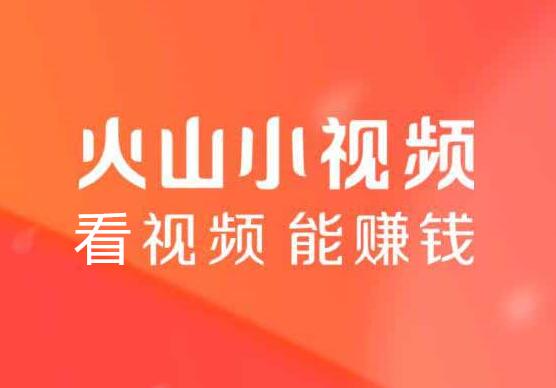 火山小视频
看视频 能赚钱